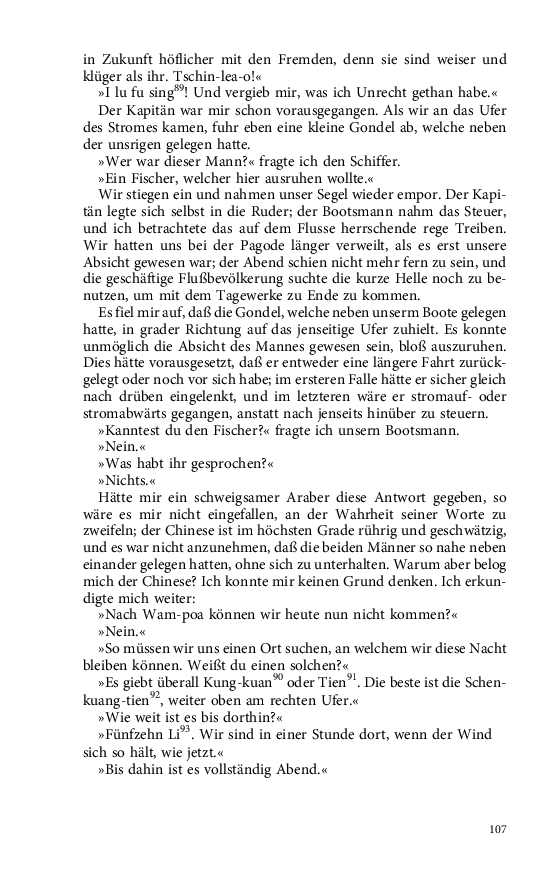 in Zukunft höflicher mit den Fremden, denn sie sind weiser und klüger als ihr. Tschin-lea-o!«

»I lu fu sing$^{89}$! Und vergieb mir, was ich Unrecht gethan habe.«

Der Kapitän war mir schon vorausgegangen. Als wir an das Ufer des Stromes kamen, fuhr eben eine kleine Gondel ab, welche neben der unsrigen gelegen hatte.

»Wer war dieser Mann?« fragte ich den Schiffer.

»Ein Fischer, welcher hier ausruhen wollte.«

Wir stiegen ein und nahmen unser Segel wieder empor. Der Kapitän legte sich selbst in die Ruder; der Bootsmann nahm das Steuer, und ich betrachtete das auf dem Flusse herrschende rege Treiben. Wir hatten uns bei der Pagode länger verweilt, als es erst unsere Absicht gewesen war; der Abend schien nicht mehr fern zu sein, und die geschäftige Flußbevölkerung suchte die kurze Helle noch zu benutzen, um mit dem Tagewerke zu Ende zu kommen.

Es fiel mir auf, daß die Gondel, welche neben unserm Boote gelegen hatte, in grader Richtung auf das jenseitige Ufer zuhielt. Es konnte unmöglich die Absicht des Mannes gewesen sein, bloß auszuruhen. Dies hätte vorausgesetzt, daß er entweder eine längere Fahrt zurückgelegt oder noch vor sich habe; im ersteren Falle hätte er sicher gleich nach drüben eingelenkt, und im letzteren wäre er stromauf- oder stromabwärts gegangen, anstatt nach jenseits hinüber zu steuern.

»Kanntest du den Fischer?« fragte ich unsern Bootsmann.

»Nein.«

»Was habt ihr gesprochen?«

»Nichts.«

Hätte mir ein schweigsamer Araber diese Antwort gegeben, so wäre es mir nicht eingefallen, an der Wahrheit seiner Worte zu zweifeln; der Chinese ist im höchsten Grade rührig und geschwätzig, und es war nicht anzunehmen, daß die beiden Männer so nahe neben einander gelegen hatten, ohne sich zu unterhalten. Warum aber belog mich der Chinese? Ich konnte mir keinen Grund denken. Ich erkundigte mich weiter:

»Nach Wam-poa können wir heute nun nicht kommen?«

»Nein.«

»So müssen wir uns einen Ort suchen, an welchem wir diese Nacht bleiben können. Weißt du einen solchen?«

»Es giebt überall Kung-kuan$^{90}$ oder Tien$^{91}$. Die beste ist die Schenkuang-tien$^{92}$, weiter oben am rechten Ufer.«

»Wie weit ist es bis dorthin?«

»Fünfzehn Li$^{93}$. Wir sind in einer Stunde dort, wenn der Wind sich so hält, wie jetzt.«

»Bis dahin ist es vollständig Abend.«

107